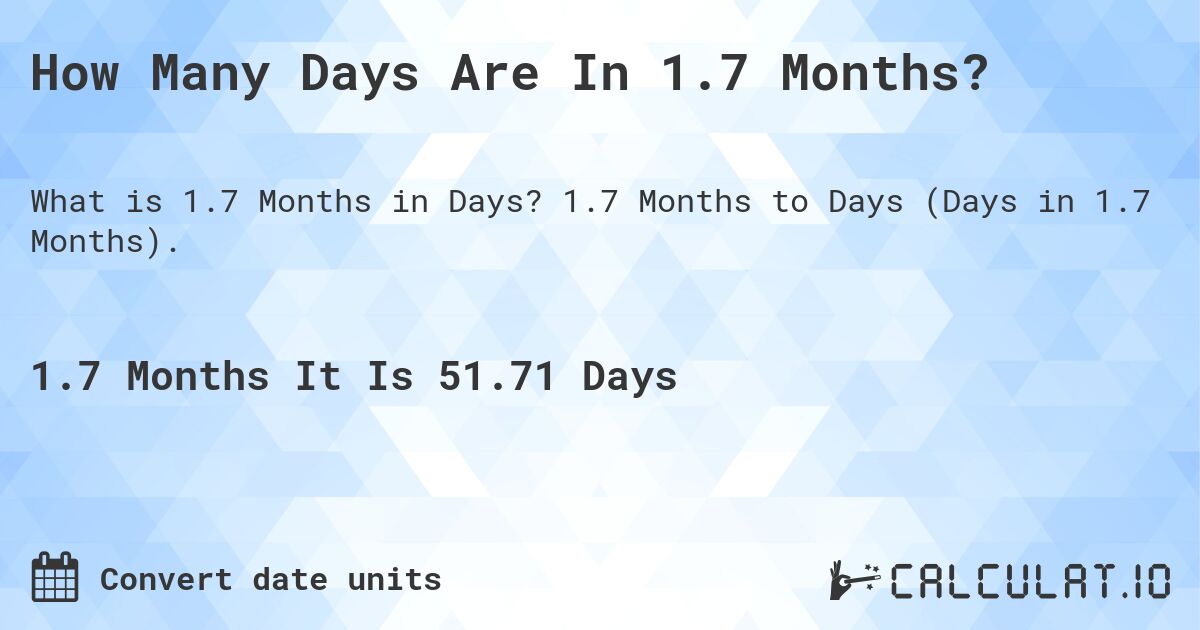 How Many Days Are In 1.7 Months?

What is 1.7 Months in Days? 1.7 Months to Days (Days in 1.7 Months).

1.7 Months It Is 51.71 Days

Convert date units

CALCULAT.IO